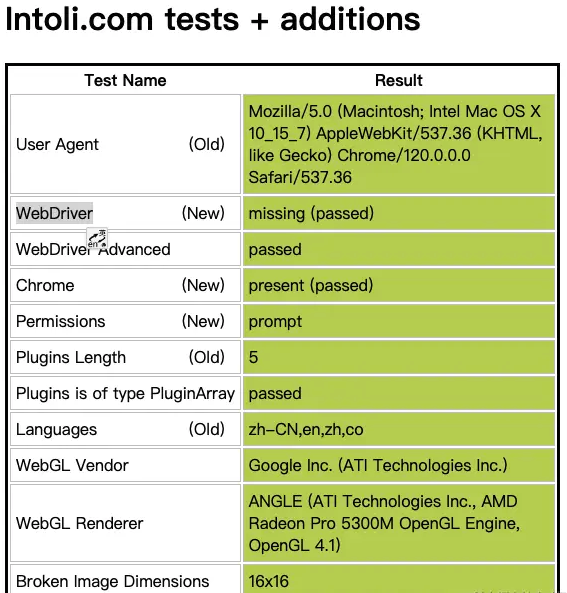 Intoli.com tests + additions

| Test Name | Result |
|---|---|
| User Agent (Old) | Mozilla/5.0 (Macintosh; Intel Mac OS X 10_15_7) AppleWebKit/537.36 (KHTML, like Gecko) Chrome/120.0.0.0 Safari/537.36 |
| WebDriver (New) | missing (passed) |
| WebDriver Advanced | passed |
| Chrome (New) | present (passed) |
| Permissions (New) | prompt |
| Plugins Length (Old) | 5 |
| Plugins is of type PluginArray | passed |
| Languages (Old) | zh-CN,en,zh,co |
| WebGL Vendor | Google Inc. (ATI Technologies Inc.) |
| WebGL Renderer | ANGLE (ATI Technologies Inc., AMD Radeon Pro 5300M OpenGL Engine, OpenGL 4.1) |
| Broken Image Dimensions | 16x16 |